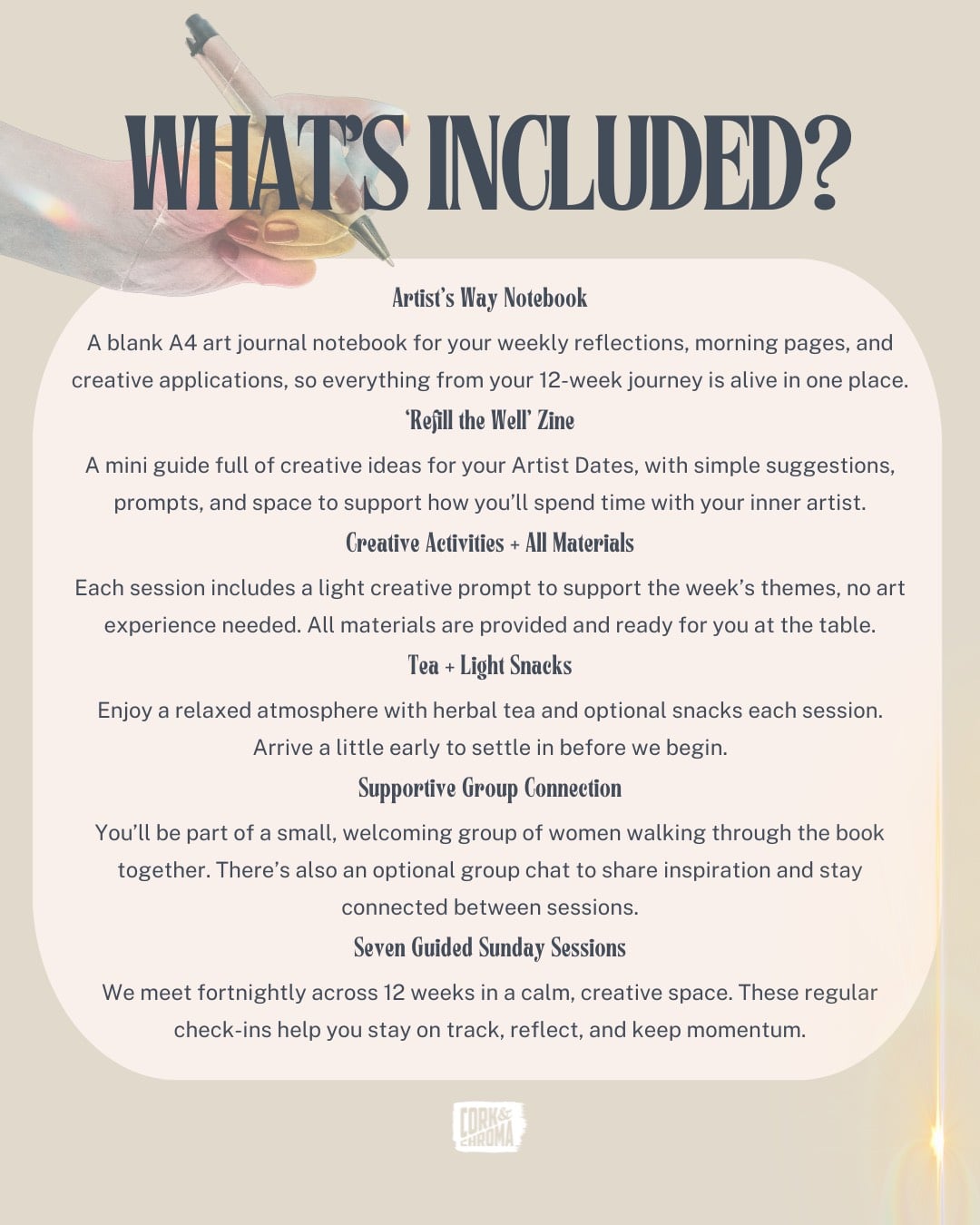 WHAT'S INCLUDED?

Artist's Way Notebook

A blank A4 art journal notebook for your weekly reflections, morning pages, and creative applications, so everything from your 12-week journey is alive in one place.

'Refill the Well' Zine

A mini guide full of creative ideas for your Artist Dates, with simple suggestions, prompts, and space to support how you'll spend time with your inner artist.

Creative Activities + All Materials

Each session includes a light creative prompt to support the week's themes, no art experience needed. All materials are provided and ready for you at the table.

Tea + Light Snacks

Enjoy a relaxed atmosphere with herbal tea and optional snacks each session. Arrive a little early to settle in before we begin.

Supportive Group Connection

You'll be part of a small, welcoming group of women walking through the book together. There's also an optional group chat to share inspiration and stay connected between sessions.

Seven Guided Sunday Sessions

We meet fortnightly across 12 weeks in a calm, creative space. These regular check-ins help you stay on track, reflect, and keep momentum.

CORK & CHROMA